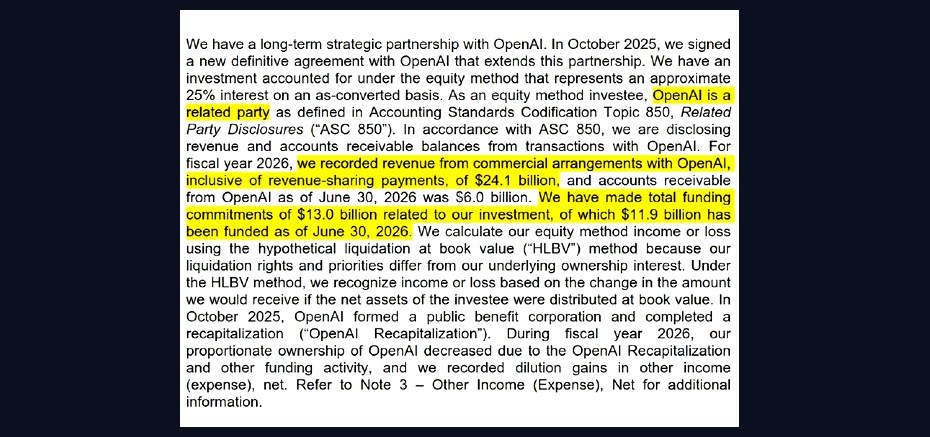 We have a long-term strategic partnership with OpenAI. In October 2025, we signed a new definitive agreement with OpenAI that extends this partnership. We have an investment accounted for under the equity method that represents an approximate 25% interest on an as-converted basis. As an equity method investee, OpenAI is a related party as defined in Accounting Standards Codification Topic 850, Related Party Disclosures ("ASC 850"). In accordance with ASC 850, we are disclosing revenue and accounts receivable balances from transactions with OpenAI. For fiscal year 2026, we recorded revenue from commercial arrangements with OpenAI, inclusive of revenue-sharing payments, of $24.1 billion, and accounts receivable from OpenAI as of June 30, 2026 was $6.0 billion. We have made total funding commitments of $13.0 billion related to our investment, of which $11.9 billion has been funded as of June 30, 2026. We calculate our equity method income or loss using the hypothetical liquidation at book value ("HLBV") method because our liquidation rights and priorities differ from our underlying ownership interest. Under the HLBV method, we recognize income or loss based on the change in the amount we would receive if the net assets of the investee were distributed at book value. In October 2025, OpenAI formed a public benefit corporation and completed a recapitalization ("OpenAI Recapitalization"). During fiscal year 2026, our proportionate ownership of OpenAI decreased due to the OpenAI Recapitalization and other funding activity, and we recorded dilution gains in other income (expense), net. Refer to Note 3 – Other Income (Expense), Net for additional information.